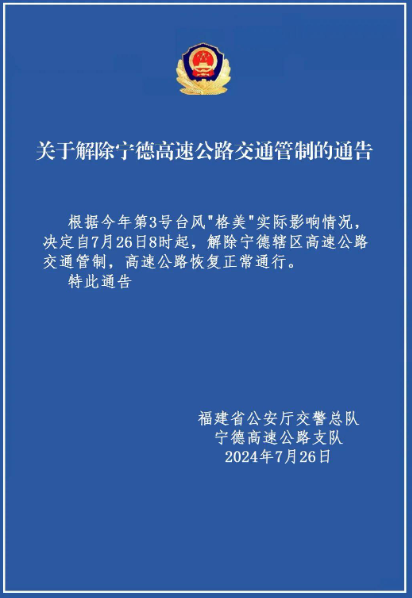 关于解除宁德高速公路交通管制的通告

根据今年第3号台风“格美”实际影响情况，决定自7月26日8时起，解除宁德辖区高速公路交通管制，高速公路恢复正常通行。

特此通告

福建省公安厅交警总队
宁德高速公路支队
2024年7月26日